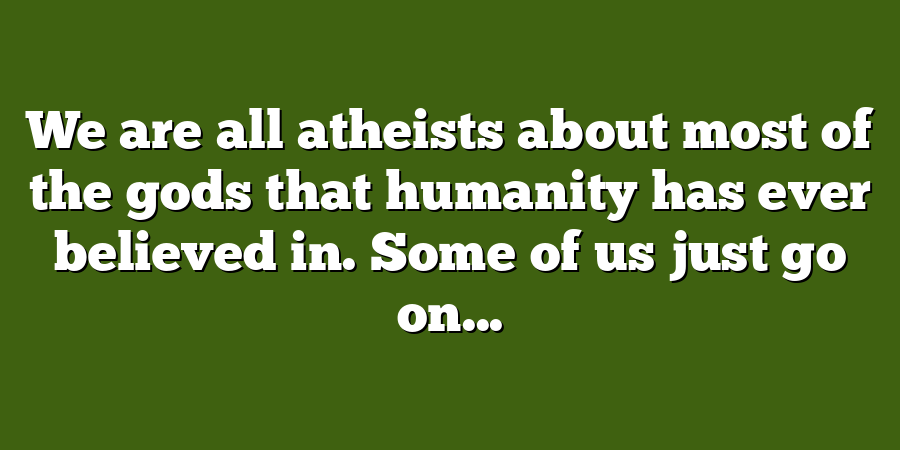 We are all atheists about most of the gods that humanity has ever believed in. Some of us just go on...